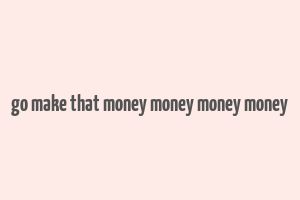 go make that money money money money